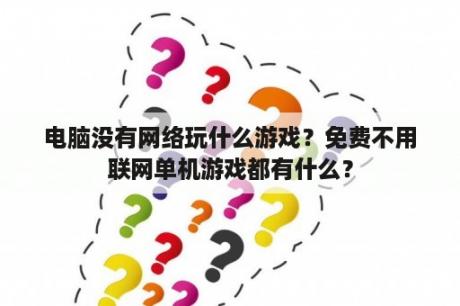 电脑没有网络玩什么游戏？免费不用联网单机游戏都有什么？